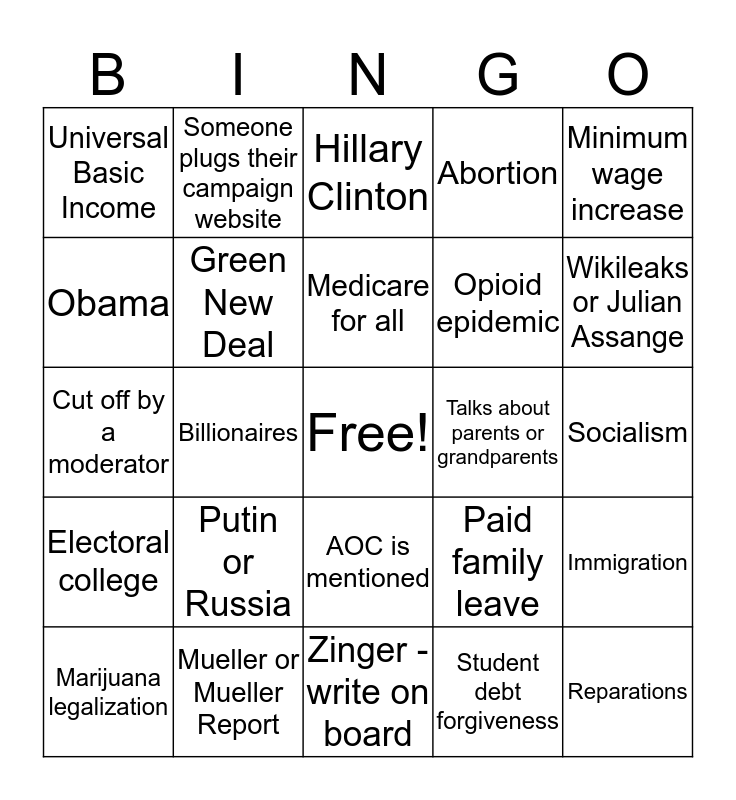 | B | I | N | G | O |
|---|---|---|---|---|
| Universal Basic Income | Someone plugs their campaign website | Hillary Clinton | Abortion | Minimum wage increase |
| Obama | Green New Deal | Medicare for all | Opioid epidemic | Wikileaks or Julian Assange |
| Cut off by a moderator | Billionaires | Free! | Talks about parents or grandparents | Socialism |
| Electoral college | Putin or Russia | AOC is mentioned | Paid family leave | Immigration |
| Marijuana legalization | Mueller or Mueller Report | Zinger - write on board | Student debt forgiveness | Reparations |